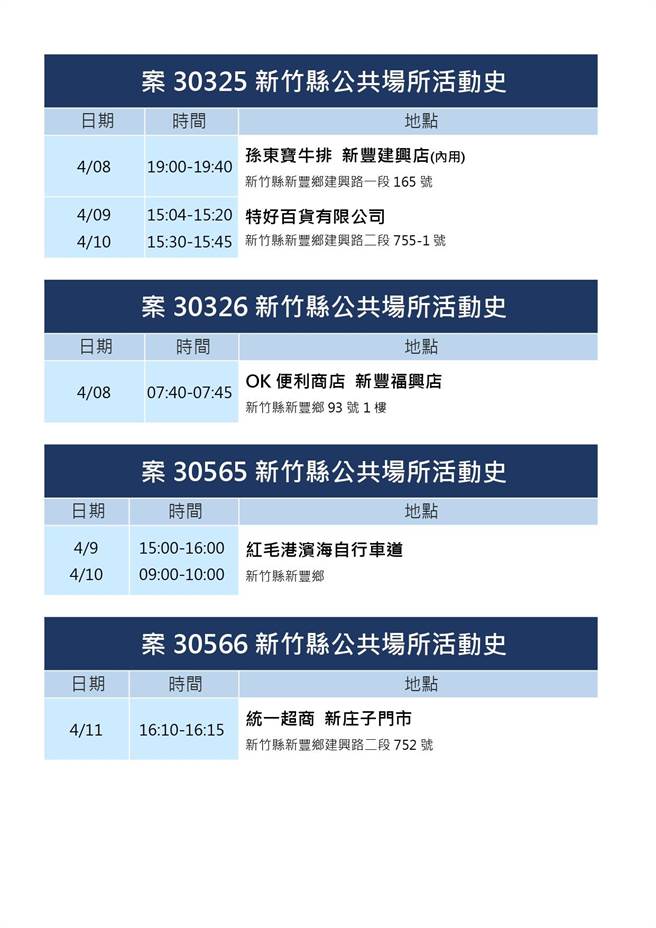 案30325新竹縣公共場所活動史

| 日期 | 時間 | 地點 |
|---|---|---|
| 4/08 | 19:00-19:40 | 孫東寶牛排 新豐建興店(內用) 新竹縣新豐鄉建興路一段165號 |
| 4/09 4/10 | 15:04-15:20 15:30-15:45 | 特好百貨有限公司 新竹縣新豐鄉建興路二段755-1號 |

案30326新竹縣公共場所活動史

| 日期 | 時間 | 地點 |
|---|---|---|
| 4/08 | 07:40-07:45 | OK便利商店 新豐福興店 新竹縣新豐鄉93號1樓 |

案30565新竹縣公共場所活動史

| 日期 | 時間 | 地點 |
|---|---|---|
| 4/9 4/10 | 15:00-16:00 09:00-10:00 | 紅毛港濱海自行車道 新竹縣新豐鄉 |

案30566新竹縣公共場所活動史

| 日期 | 時間 | 地點 |
|---|---|---|
| 4/11 | 16:10-16:15 | 統一超商 新庄子門市 新竹縣新豐鄉建興路二段752號 |